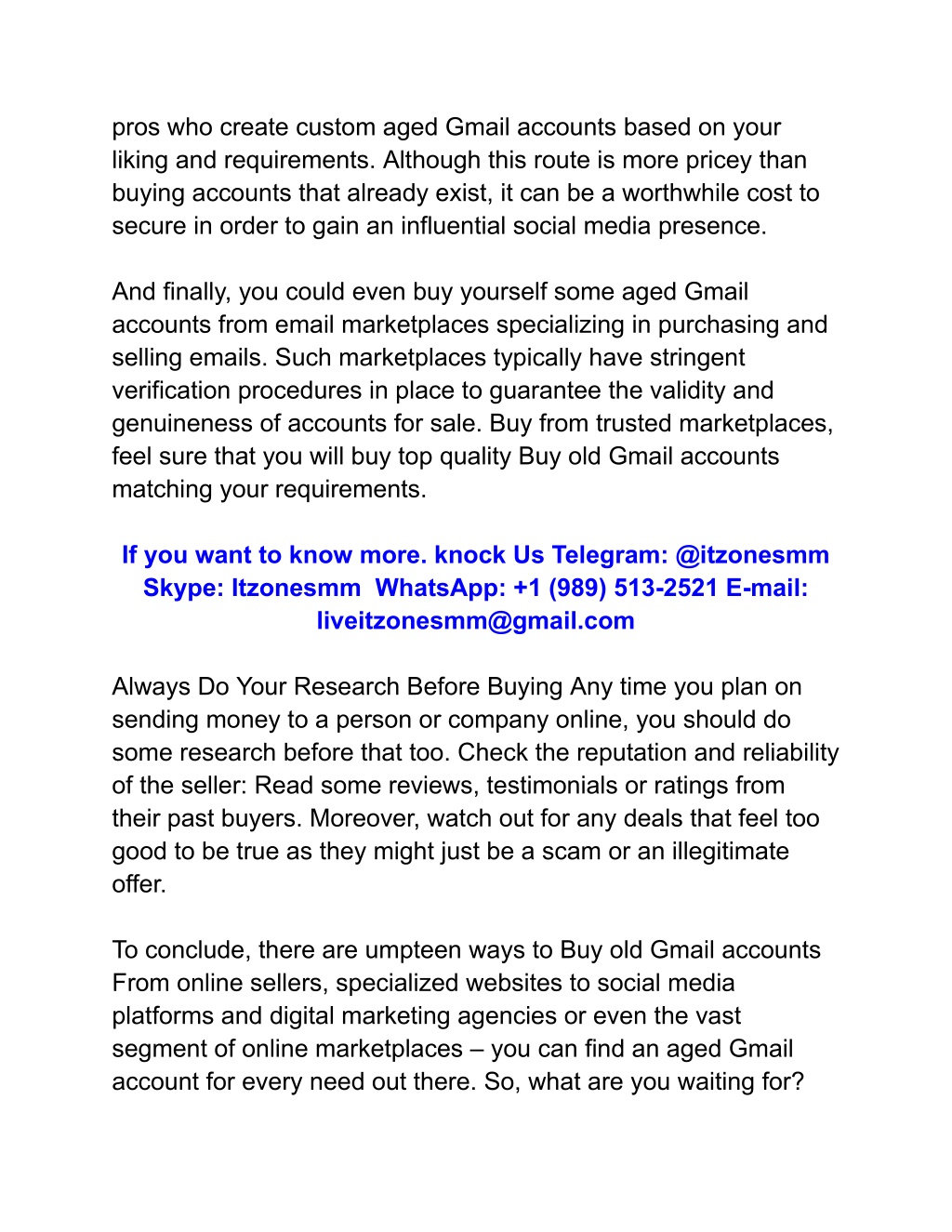 pros who create custom aged Gmail accounts based on your liking and requirements. Although this route is more pricey than buying accounts that already exist, it can be a worthwhile cost to secure in order to gain an influential social media presence.

And finally, you could even buy yourself some aged Gmail accounts from email marketplaces specializing in purchasing and selling emails. Such marketplaces typically have stringent verification procedures in place to guarantee the validity and genuineness of accounts for sale. Buy from trusted marketplaces, feel sure that you will buy top quality Buy old Gmail accounts matching your requirements.

If you want to know more. knock Us Telegram: @itzonesmm Skype: Itzonesmm WhatsApp: +1 (989) 513-2521 E-mail: liveitzonesmm@gmail.com

Always Do Your Research Before Buying Any time you plan on sending money to a person or company online, you should do some research before that too. Check the reputation and reliability of the seller: Read some reviews, testimonials or ratings from their past buyers. Moreover, watch out for any deals that feel too good to be true as they might just be a scam or an illegitimate offer.

To conclude, there are umpteen ways to Buy old Gmail accounts From online sellers, specialized websites to social media platforms and digital marketing agencies or even the vast segment of online marketplaces – you can find an aged Gmail account for every need out there. So, what are you waiting for?